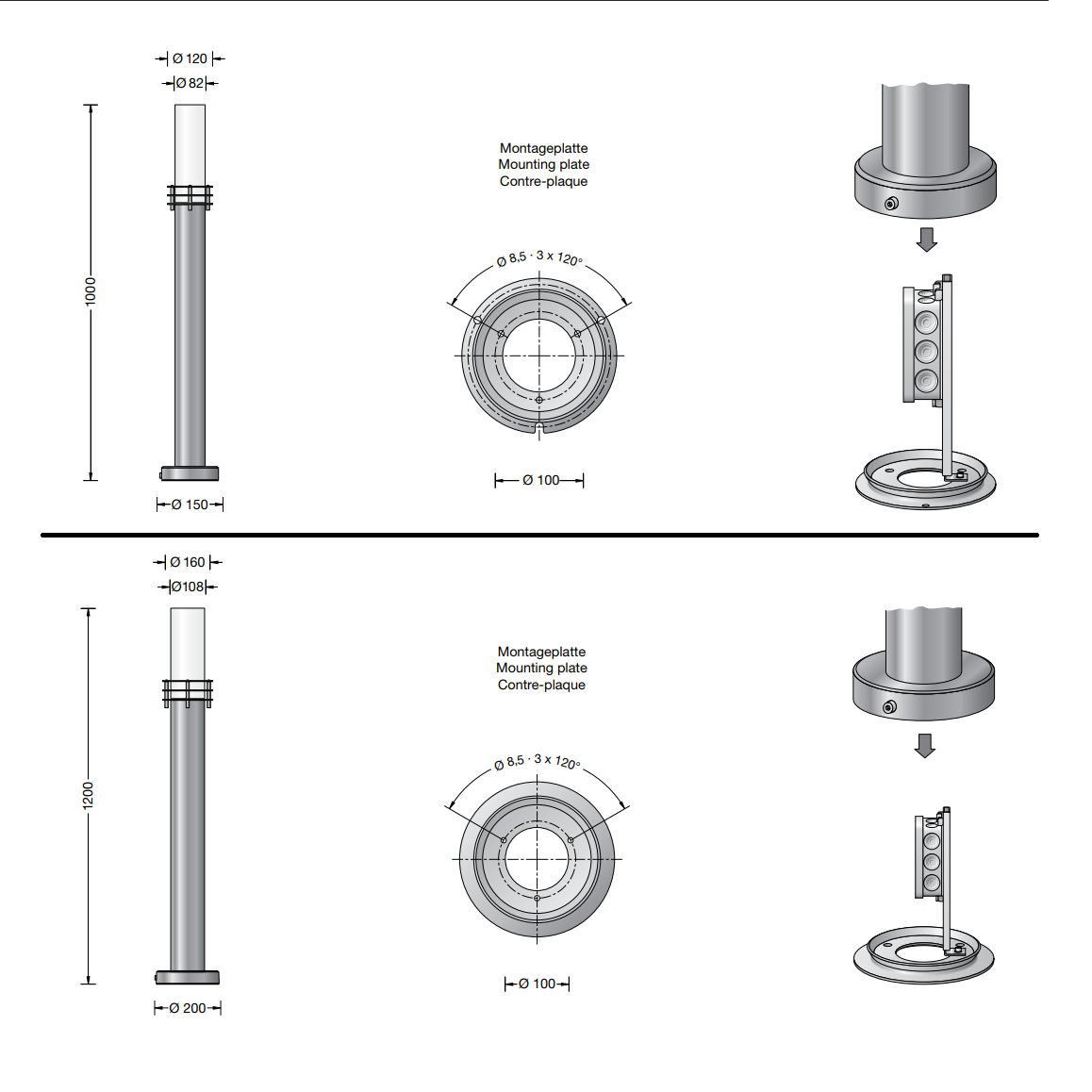 Ø 120
Ø 82
1000
Ø 150

Montageplatte
Mounting plate
Contre-plaque

Ø 8,5 · 3 x 120°

Ø 100

Ø 160
Ø108
1200
Ø 200

Montageplatte
Mounting plate
Contre-plaque

Ø 8,5 · 3 x 120°

Ø 100